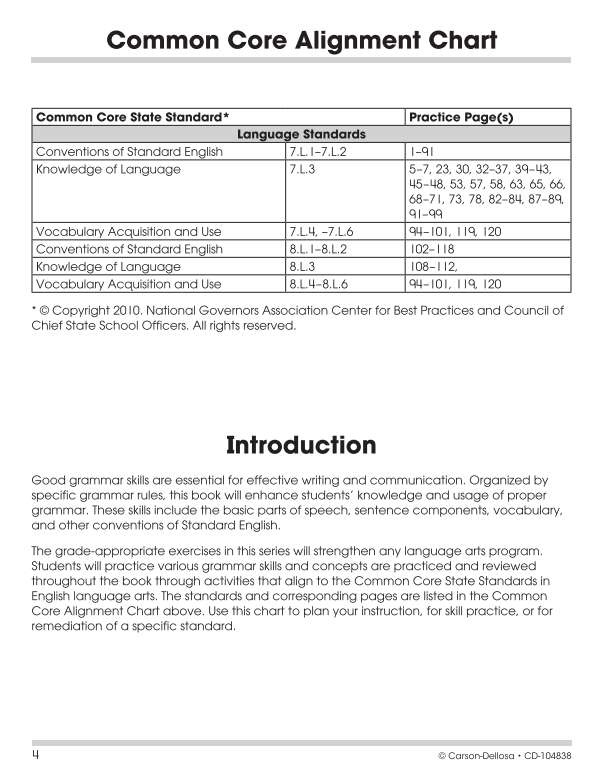 Common Core Alignment Chart

| Common Core State Standard* | | Practice Page(s) |
|---|---|---|
| Language Standards | | |
| Conventions of Standard English | 7.L.1–7.L.2 | 1–91 |
| Knowledge of Language | 7.L.3 | 5–7, 23, 30, 32–37, 39–43, 45–48, 53, 57, 58, 63, 65, 66, 68–71, 73, 78, 82–84, 87–89, 91–99 |
| Vocabulary Acquisition and Use | 7.L.4, –7.L.6 | 94–101, 119, 120 |
| Conventions of Standard English | 8.L.1–8.L.2 | 102–118 |
| Knowledge of Language | 8.L.3 | 108–112, |
| Vocabulary Acquisition and Use | 8.L.4–8.L.6 | 94–101, 119, 120 |

* © Copyright 2010. National Governors Association Center for Best Practices and Council of Chief State School Officers. All rights reserved.

Introduction

Good grammar skills are essential for effective writing and communication. Organized by specific grammar rules, this book will enhance students' knowledge and usage of proper grammar. These skills include the basic parts of speech, sentence components, vocabulary, and other conventions of Standard English.

The grade-appropriate exercises in this series will strengthen any language arts program. Students will practice various grammar skills and concepts are practiced and reviewed throughout the book through activities that align to the Common Core State Standards in English language arts. The standards and corresponding pages are listed in the Common Core Alignment Chart above. Use this chart to plan your instruction, for skill practice, or for remediation of a specific standard.

4

© Carson-Dellosa • CD-104838